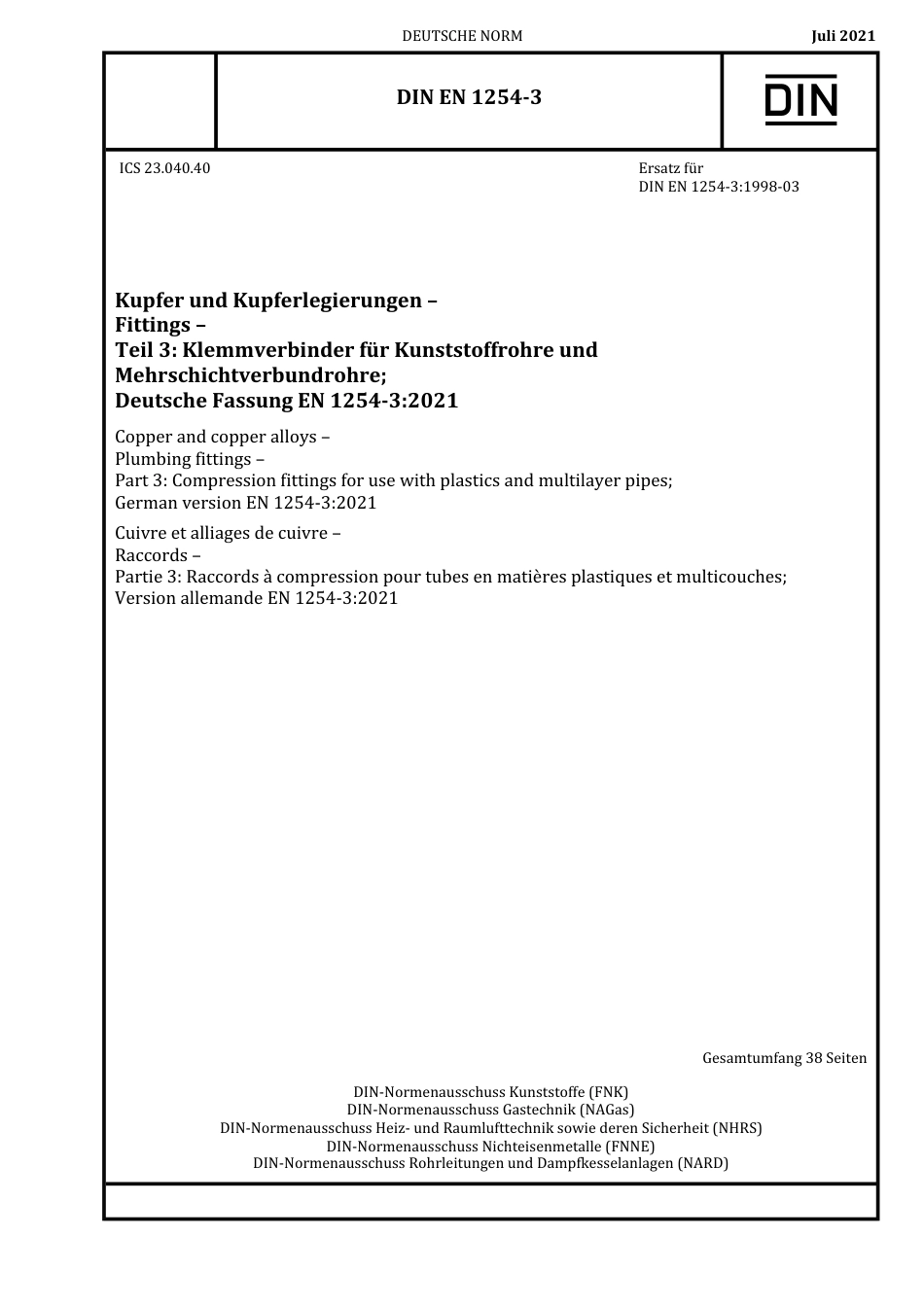 DEUTSCHE NORM

Juli 2021

DIN EN 1254-3

DIN

ICS 23.040.40

Ersatz für
DIN EN 1254-3:1998-03

Kupfer und Kupferlegierungen –
Fittings –
Teil 3: Klemmverbinder für Kunststoffrohre und Mehrschichtverbundrohre;
Deutsche Fassung EN 1254-3:2021

Copper and copper alloys –
Plumbing fittings –
Part 3: Compression fittings for use with plastics and multilayer pipes;
German version EN 1254-3:2021

Cuivre et alliages de cuivre –
Raccords –
Partie 3: Raccords à compression pour tubes en matières plastiques et multicouches;
Version allemande EN 1254-3:2021

Gesamtumfang 38 Seiten

DIN-Normenausschuss Kunststoffe (FNK)
DIN-Normenausschuss Gastechnik (NAGas)
DIN-Normenausschuss Heiz- und Raumlufttechnik sowie deren Sicherheit (NHRS)
DIN-Normenausschuss Nichteisenmetalle (FNNE)
DIN-Normenausschuss Rohrleitungen und Dampfkesselanlagen (NARD)